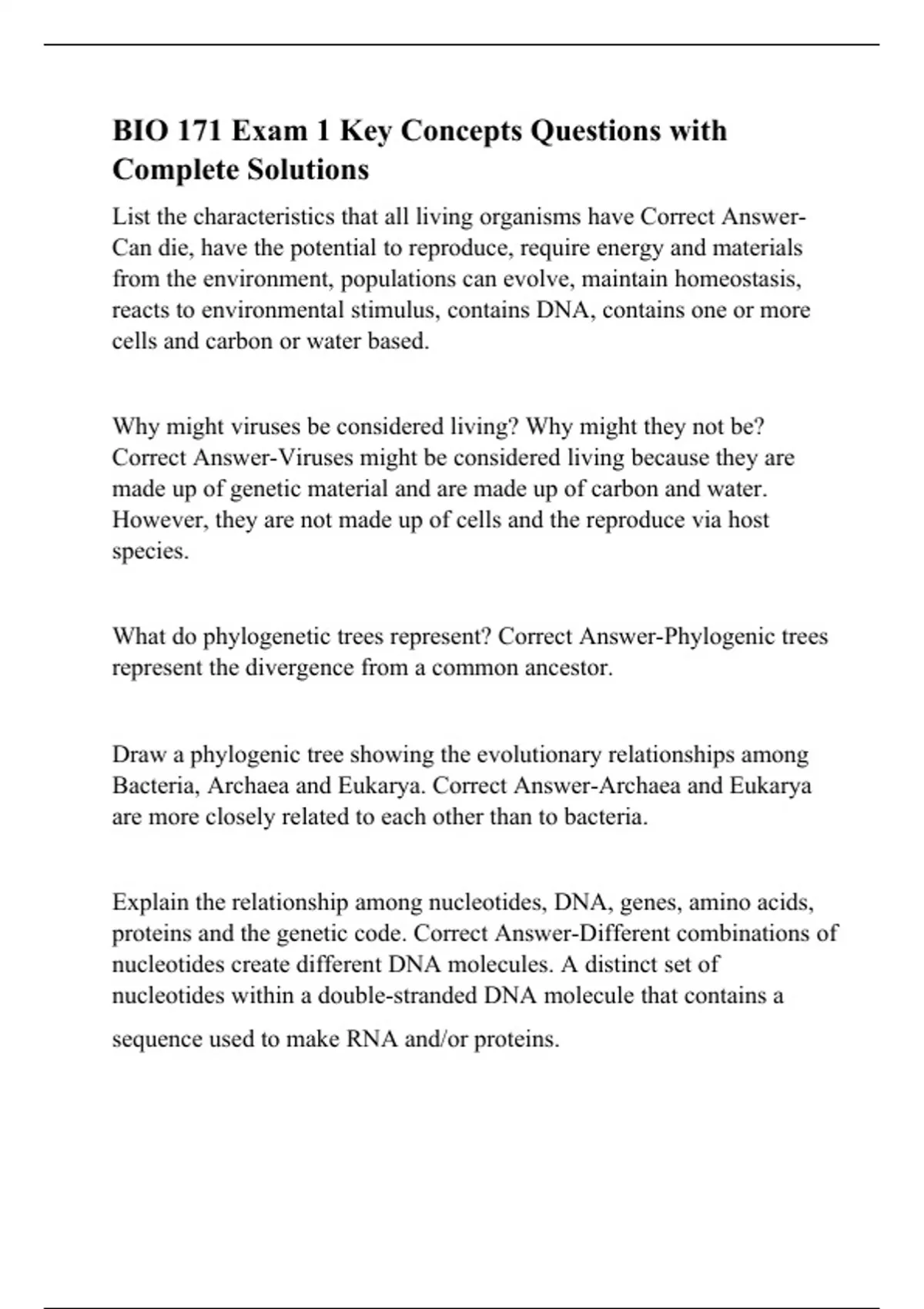 BIO 171 Exam 1 Key Concepts Questions with Complete Solutions

List the characteristics that all living organisms have Correct Answer-Can die, have the potential to reproduce, require energy and materials from the environment, populations can evolve, maintain homeostasis, reacts to environmental stimulus, contains DNA, contains one or more cells and carbon or water based.

Why might viruses be considered living? Why might they not be? Correct Answer-Viruses might be considered living because they are made up of genetic material and are made up of carbon and water. However, they are not made up of cells and the reproduce via host species.

What do phylogenetic trees represent? Correct Answer-Phylogenic trees represent the divergence from a common ancestor.

Draw a phylogenic tree showing the evolutionary relationships among Bacteria, Archaea and Eukarya. Correct Answer-Archaea and Eukarya are more closely related to each other than to bacteria.

Explain the relationship among nucleotides, DNA, genes, amino acids, proteins and the genetic code. Correct Answer-Different combinations of nucleotides create different DNA molecules. A distinct set of nucleotides within a double-stranded DNA molecule that contains a sequence used to make RNA and/or proteins.